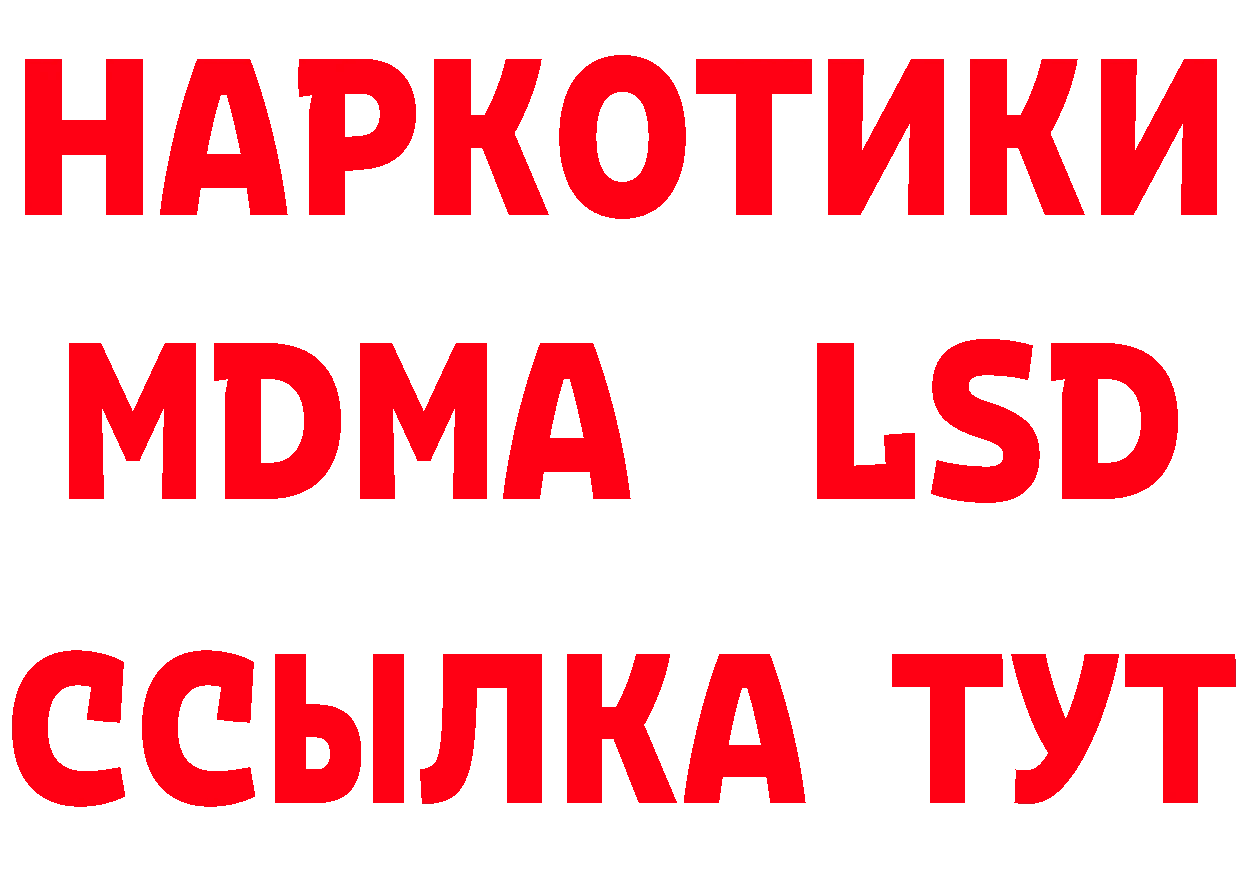 НАРКОТИКИ
MDMA LSD
ССЫЛКА ТУТ